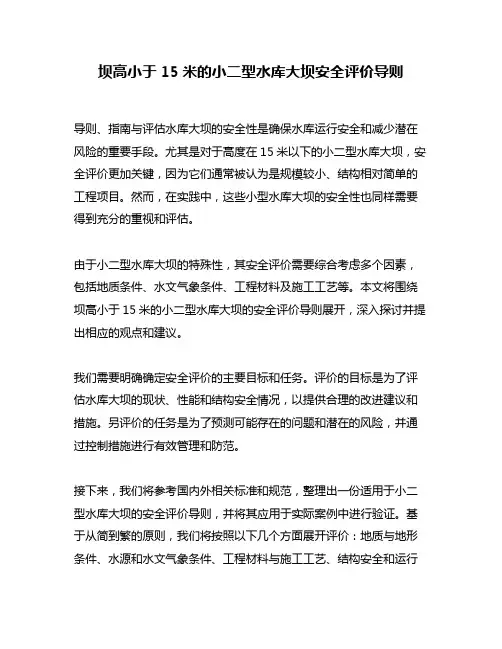 坝高小于 15 米的小二型水库大坝安全评价导则

导则、指南与评估水库大坝的安全性是确保水库运行安全和减少潜在风险的重要手段。尤其是对于高度在 15 米以下的小二型水库大坝，安全评价更加关键，因为它们通常被认为是规模较小、结构相对简单的工程项目。然而，在实践中，这些小型水库大坝的安全性也同样需要得到充分的重视和评估。

由于小二型水库大坝的特殊性，其安全评价需要综合考虑多个因素，包括地质条件、水文气象条件、工程材料及施工工艺等。本文将围绕坝高小于 15 米的小二型水库大坝的安全评价导则展开，深入探讨并提出相应的观点和建议。

我们需要明确确定安全评价的主要目标和任务。评价的目标是为了评估水库大坝的现状、性能和结构安全情况，以提供合理的改进建议和措施。另评价的任务是为了预测可能存在的问题和潜在的风险，并通过控制措施进行有效管理和防范。

接下来，我们将参考国内外相关标准和规范，整理出一份适用于小二型水库大坝的安全评价导则，并将其应用于实际案例中进行验证。基于从简到繁的原则，我们将按照以下几个方面展开评价：地质与地形条件、水源和水文气象条件、工程材料与施工工艺、结构安全和运行